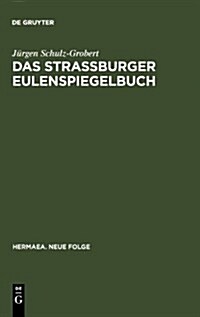 DE GRUYTER

Jürgen Schulz-Grobert
DAS STRASSBURGER EULENSPIEGELBUCH

HERMAEA. NEUE FOLGE

DE
G